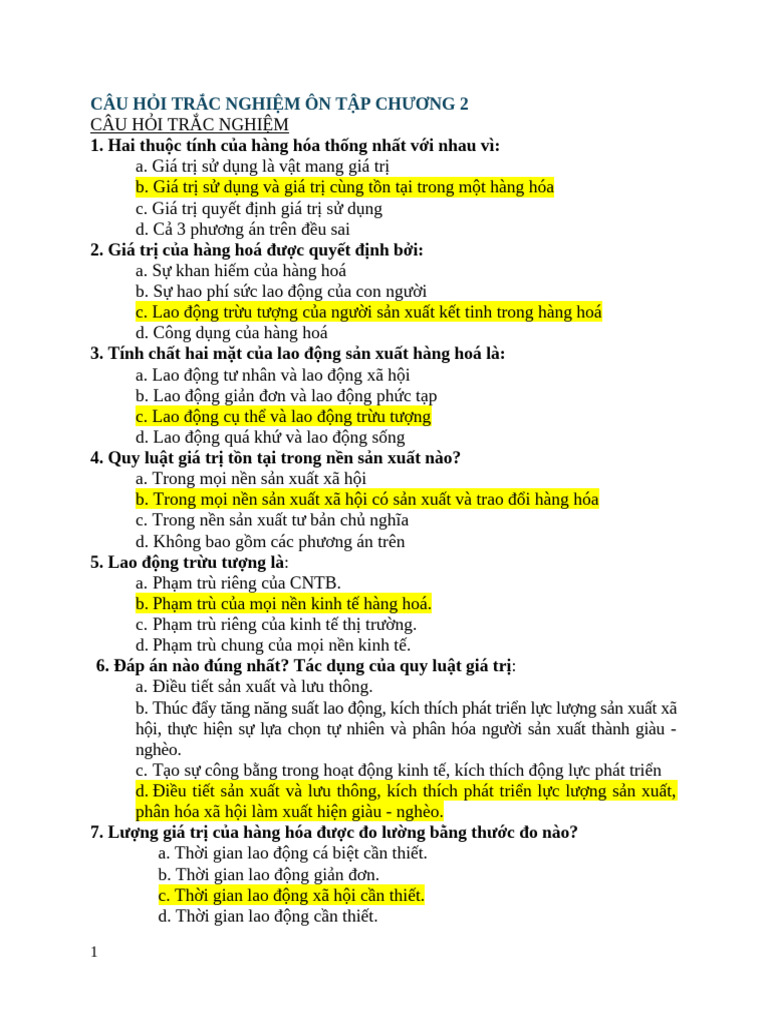 CÂU HỎI TRẮC NGHIỆM ÔN TẬP CHƯƠNG 2
CÂU HỎI TRẮC NGHIỆM
1. Hai thuộc tính của hàng hóa thống nhất với nhau vì:
a. Giá trị sử dụng là vật mang giá trị
b. Giá trị sử dụng và giá trị cùng tồn tại trong một hàng hóa
c. Giá trị quyết định giá trị sử dụng
d. Cả 3 phương án trên đều sai
2. Giá trị của hàng hoá được quyết định bởi:
a. Sự khan hiếm của hàng hoá
b. Sự hao phí sức lao động của con người
c. Lao động trừu tượng của người sản xuất kết tinh trong hàng hoá
d. Công dụng của hàng hoá
3. Tính chất hai mặt của lao động sản xuất hàng hoá là:
a. Lao động tư nhân và lao động xã hội
b. Lao động giản đơn và lao động phức tạp
c. Lao động cụ thể và lao động trừu tượng
d. Lao động quá khứ và lao động sống
4. Quy luật giá trị tồn tại trong nền sản xuất nào?
a. Trong mọi nền sản xuất xã hội
b. Trong mọi nền sản xuất xã hội có sản xuất và trao đổi hàng hóa
c. Trong nền sản xuất tư bản chủ nghĩa
d. Không bao gồm các phương án trên
5. Lao động trừu tượng là:
a. Phạm trù riêng của CNTB.
b. Phạm trù của mọi nền kinh tế hàng hoá.
c. Phạm trù riêng của kinh tế thị trường.
d. Phạm trù chung của mọi nền kinh tế.
6. Đáp án nào đúng nhất? Tác dụng của quy luật giá trị:
a. Điều tiết sản xuất và lưu thông.
b. Thúc đẩy tăng năng suất lao động, kích thích phát triển lực lượng sản xuất xã hội, thực hiện sự lựa chọn tự nhiên và phân hóa người sản xuất thành giàu - nghèo.
c. Tạo sự công bằng trong hoạt động kinh tế, kích thích động lực phát triển
d. Điều tiết sản xuất và lưu thông, kích thích phát triển lực lượng sản xuất, phân hóa xã hội làm xuất hiện giàu - nghèo.
7. Lượng giá trị của hàng hóa được đo lường bằng thước đo nào?
a. Thời gian lao động cá biệt cần thiết.
b. Thời gian lao động giản đơn.
c. Thời gian lao động xã hội cần thiết.
d. Thời gian lao động cần thiết.

1